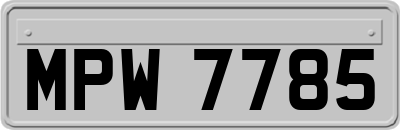 MPW 7785